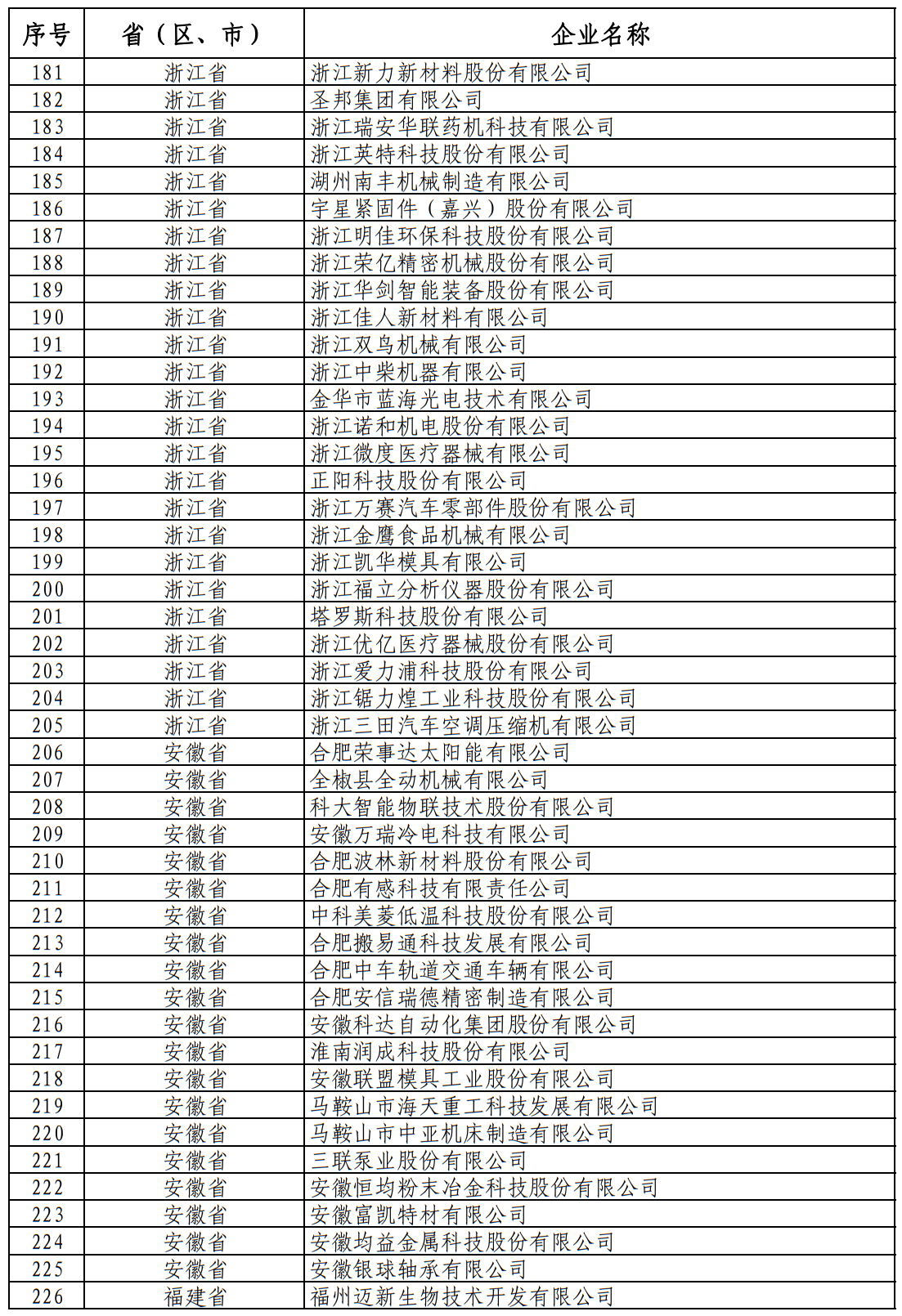 | 序号 | 省（区、市） | 企业名称 |
|---|---|---|
| 181 | 浙江省 | 浙江新力新材料股份有限公司 |
| 182 | 浙江省 | 圣邦集团有限公司 |
| 183 | 浙江省 | 浙江瑞安华联药机科技有限公司 |
| 184 | 浙江省 | 浙江英特科技股份有限公司 |
| 185 | 浙江省 | 湖州南丰机械制造有限公司 |
| 186 | 浙江省 | 宇星紧固件（嘉兴）股份有限公司 |
| 187 | 浙江省 | 浙江明佳环保科技股份有限公司 |
| 188 | 浙江省 | 浙江荣亿精密机械股份有限公司 |
| 189 | 浙江省 | 浙江华剑智能装备股份有限公司 |
| 190 | 浙江省 | 浙江佳人新材料有限公司 |
| 191 | 浙江省 | 浙江双鸟机械有限公司 |
| 192 | 浙江省 | 浙江中柴机器有限公司 |
| 193 | 浙江省 | 金华市蓝海光电技术有限公司 |
| 194 | 浙江省 | 浙江诺和机电股份有限公司 |
| 195 | 浙江省 | 浙江微度医疗器械有限公司 |
| 196 | 浙江省 | 正阳科技股份有限公司 |
| 197 | 浙江省 | 浙江万赛汽车零部件股份有限公司 |
| 198 | 浙江省 | 浙江金鹰食品机械有限公司 |
| 199 | 浙江省 | 浙江凯华模具有限公司 |
| 200 | 浙江省 | 浙江福立分析仪器股份有限公司 |
| 201 | 浙江省 | 塔罗斯科技股份有限公司 |
| 202 | 浙江省 | 浙江优亿医疗器械股份有限公司 |
| 203 | 浙江省 | 浙江爱力浦科技股份有限公司 |
| 204 | 浙江省 | 浙江锯力煌工业科技股份有限公司 |
| 205 | 浙江省 | 浙江三田汽车空调压缩机有限公司 |
| 206 | 安徽省 | 合肥荣事达太阳能有限公司 |
| 207 | 安徽省 | 全椒县全动机械有限公司 |
| 208 | 安徽省 | 科大智能物联技术股份有限公司 |
| 209 | 安徽省 | 安徽万瑞冷电科技有限公司 |
| 210 | 安徽省 | 合肥波林新材料股份有限公司 |
| 211 | 安徽省 | 合肥有感科技有限责任公司 |
| 212 | 安徽省 | 中科美菱低温科技股份有限公司 |
| 213 | 安徽省 | 合肥搬易通科技发展有限公司 |
| 214 | 安徽省 | 合肥中车轨道交通车辆有限公司 |
| 215 | 安徽省 | 合肥安信瑞德精密制造有限公司 |
| 216 | 安徽省 | 安徽科达自动化集团股份有限公司 |
| 217 | 安徽省 | 淮南润成科技股份有限公司 |
| 218 | 安徽省 | 安徽联盟模具工业股份有限公司 |
| 219 | 安徽省 | 马鞍山市海天重工科技发展有限公司 |
| 220 | 安徽省 | 马鞍山市中亚机床制造有限公司 |
| 221 | 安徽省 | 三联泵业股份有限公司 |
| 222 | 安徽省 | 安徽恒均粉末冶金科技股份有限公司 |
| 223 | 安徽省 | 安徽富凯特材有限公司 |
| 224 | 安徽省 | 安徽均益金属科技股份有限公司 |
| 225 | 安徽省 | 安徽银球轴承有限公司 |
| 226 | 福建省 | 福州迈新生物技术开发有限公司 |